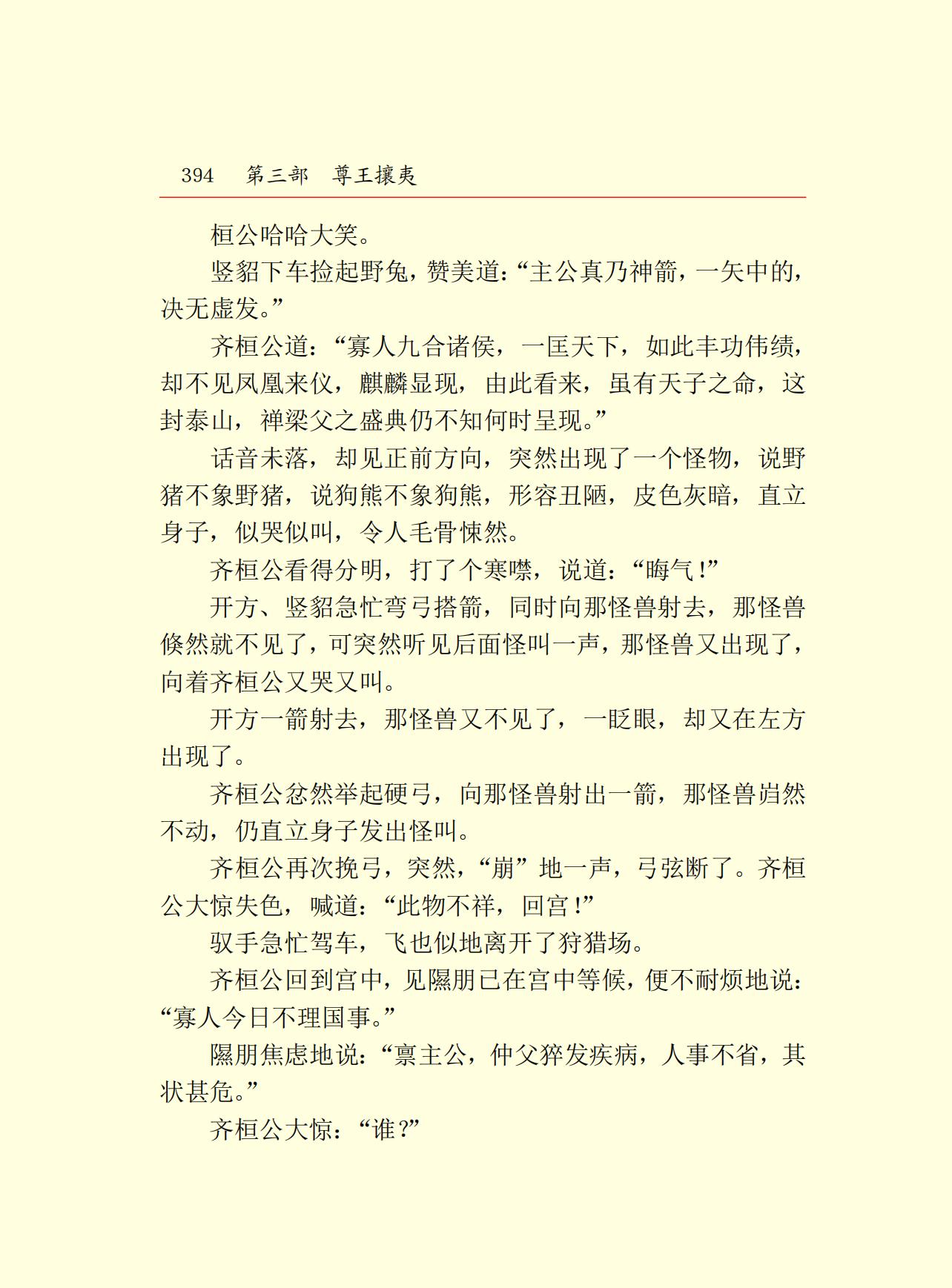 394　第三部　尊王攘夷

桓公哈哈大笑。

竖貂下车捡起野兔，赞美道：“主公真乃神箭，一矢中的，决无虚发。”

齐桓公道：“寡人九合诸侯，一匡天下，如此丰功伟绩，却不见凤凰来仪，麒麟显现，由此看来，虽有天子之命，这封泰山，禅梁父之盛典仍不知何时呈现。”

话音未落，却见正前方向，突然出现了一个怪物，说野猪不象野猪，说狗熊不象狗熊，形容丑陋，皮色灰暗，直立身子，似哭似叫，令人毛骨悚然。

齐桓公看得分明，打了个寒噤，说道：“晦气！”

开方、竖貂急忙弯弓搭箭，同时向那怪兽射去，那怪兽倏然就不见了，可突然听见后面怪叫一声，那怪兽又出现了，向着齐桓公又哭又叫。

开方一箭射去，那怪兽又不见了，一眨眼，却又在左方出现了。

齐桓公忿然举起硬弓，向那怪兽射出一箭，那怪兽岿然不动，仍直立身子发出怪叫。

齐桓公再次挽弓，突然，“崩”地一声，弓弦断了。齐桓公大惊失色，喊道：“此物不祥，回宫！”

驭手急忙驾车，飞也似地离开了狩猎场。

齐桓公回到宫中，见隰朋已在宫中等候，便不耐烦地说：“寡人今日不理国事。”

隰朋焦虑地说：“禀主公，仲父猝发疾病，人事不省，其状甚危。”

齐桓公大惊：“谁？”